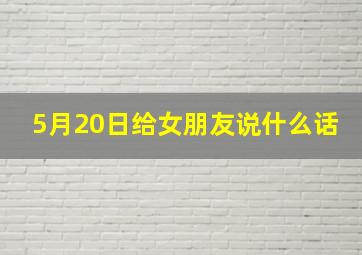 5月20日给女朋友说什么话